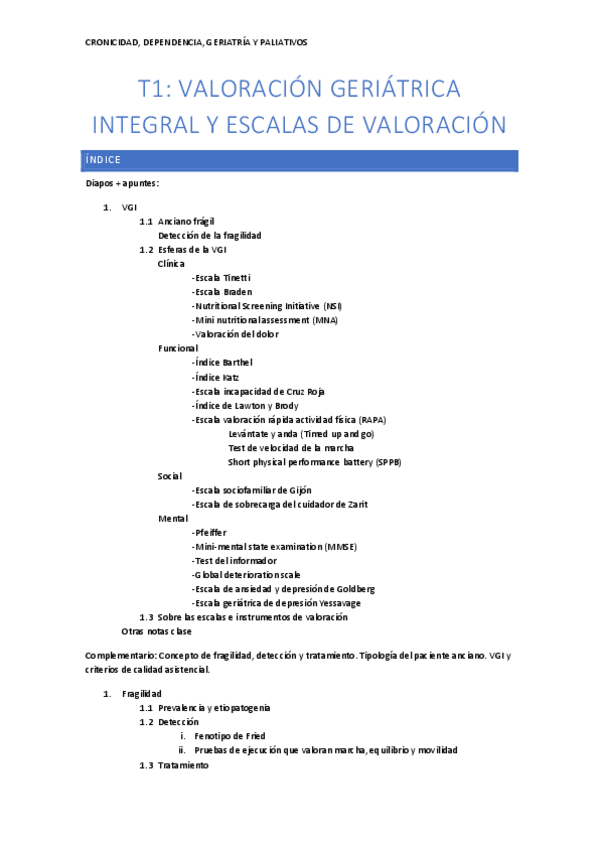 CRONICIDAD, DEPENDENCIA, GERIATRÍA Y PALIATIVOS

T1: VALORACIÓN GERIÁTRICA INTEGRAL Y ESCALAS DE VALORACIÓN

ÍNDICE

Diapos + apuntes:

1. VGI
1.1 Anciano frágil
Detección de la fragilidad
1.2 Esferas de la VGI
Clínica
-Escala Tinetti
-Escala Braden
-Nutritional Screening Initiative (NSI)
-Mini nutritional assessment (MNA)
-Valoración del dolor
Funcional
-Índice Barthel
-Índice Katz
-Escala incapacidad de Cruz Roja
-Índice de Lawton y Brody
-Escala valoración rápida actividad física (RAPA)
Levántate y anda (Timed up and go)
Test de velocidad de la marcha
Short physical performance battery (SPPB)
Social
-Escala sociofamiliar de Gijón
-Escala de sobrecarga del cuidador de Zarit
Mental
-Pfeiffer
-Mini-mental state examination (MMSE)
-Test del informador
-Global deterioration scale
-Escala de ansiedad y depresión de Goldberg
-Escala geriátrica de depresión Yessavage
1.3 Sobre las escalas e instrumentos de valoración
Otras notas clase

Complementario: Concepto de fragilidad, detección y tratamiento. Tipología del paciente anciano. VGI y criterios de calidad asistencial.

1. Fragilidad
1.1 Prevalencia y etiopatogenia
1.2 Detección
i. Fenotipo de Fried
ii. Pruebas de ejecución que valoran marcha, equilibrio y movilidad
1.3 Tratamiento